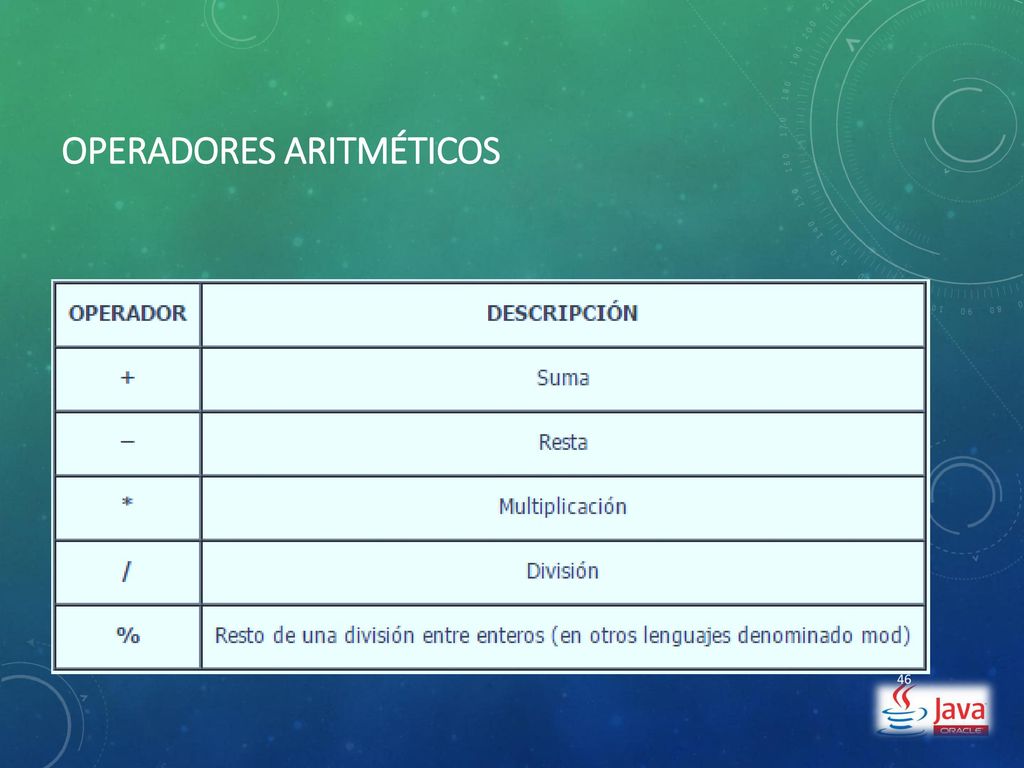 OPERADORES ARITMÉTICOS

| OPERADOR | DESCRIPCIÓN |
|---|---|
| + | Suma |
| – | Resta |
| * | Multiplicación |
| / | División |
| % | Resto de una división entre enteros (en otros lenguajes denominado mod) |

46

Java
ORACLE